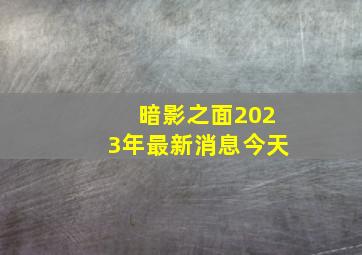 暗影之面2023年最新消息今天